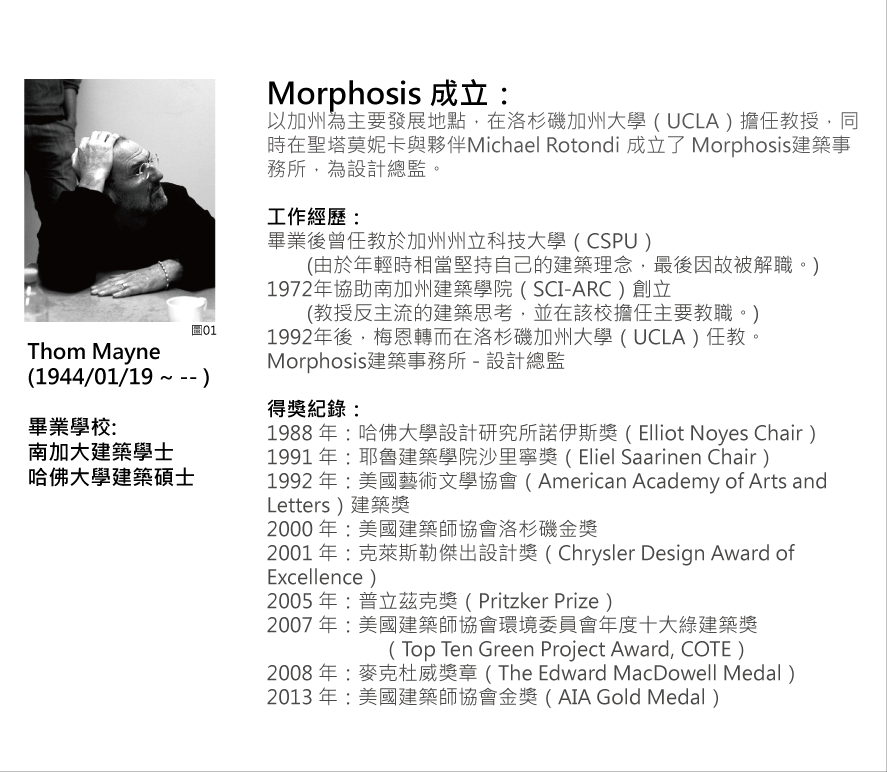 圖01

Thom Mayne
(1944/01/19 ~ -- )

畢業學校:
南加大建築學士
哈佛大學建築碩士

Morphosis 成立：
以加州為主要發展地點，在洛杉磯加州大學（UCLA）擔任教授，同時在聖塔莫妮卡與夥伴Michael Rotondi 成立了 Morphosis建築事務所，為設計總監。

工作經歷：
畢業後曾任教於加州州立科技大學（CSPU）
(由於年輕時相當堅持自己的建築理念，最後因故被解職。)
1972年協助南加州建築學院（SCI-ARC）創立
(教授反主流的建築思考，並在該校擔任主要教職。)
1992年後，梅恩轉而在洛杉磯加州大學（UCLA）任教。
Morphosis建築事務所 - 設計總監

得獎紀錄：
1988 年：哈佛大學設計研究所諾伊斯獎（Elliot Noyes Chair）
1991 年：耶魯建築學院沙里寧獎（Eliel Saarinen Chair）
1992 年：美國藝術文學協會（American Academy of Arts and Letters）建築獎
2000 年：美國建築師協會洛杉磯金獎
2001 年：克萊斯勒傑出設計獎（Chrysler Design Award of Excellence）
2005 年：普立茲克獎（Pritzker Prize）
2007 年：美國建築師協會環境委員會年度十大綠建築獎
（Top Ten Green Project Award, COTE）
2008 年：麥克杜威獎章（The Edward MacDowell Medal）
2013 年：美國建築師協會金獎（AIA Gold Medal）